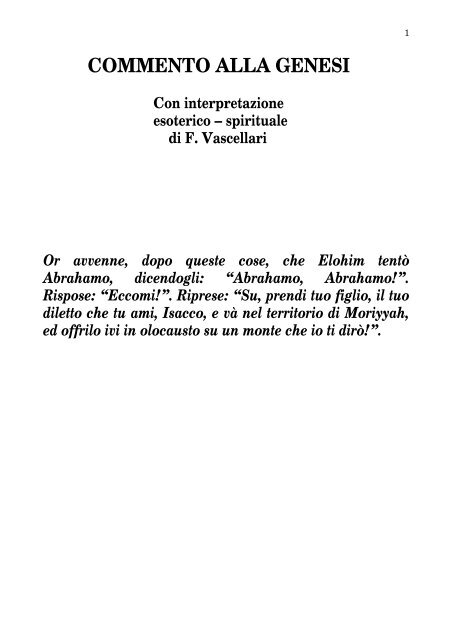 1

COMMENTO ALLA GENESI

Con interpretazione esoterico – spirituale di F. Vascellari

Or avvenne, dopo queste cose, che Elohim tentò Abrahamo, dicendogli: “Abrahamo, Abrahamo!”. Rispose: “Eccomi!”. Riprese: “Su, prendi tuo figlio, il tuo diletto che tu ami, Isacco, e và nel territorio di Moriyyah, ed offrilo ivi in olocausto su un monte che io ti dirò!”.